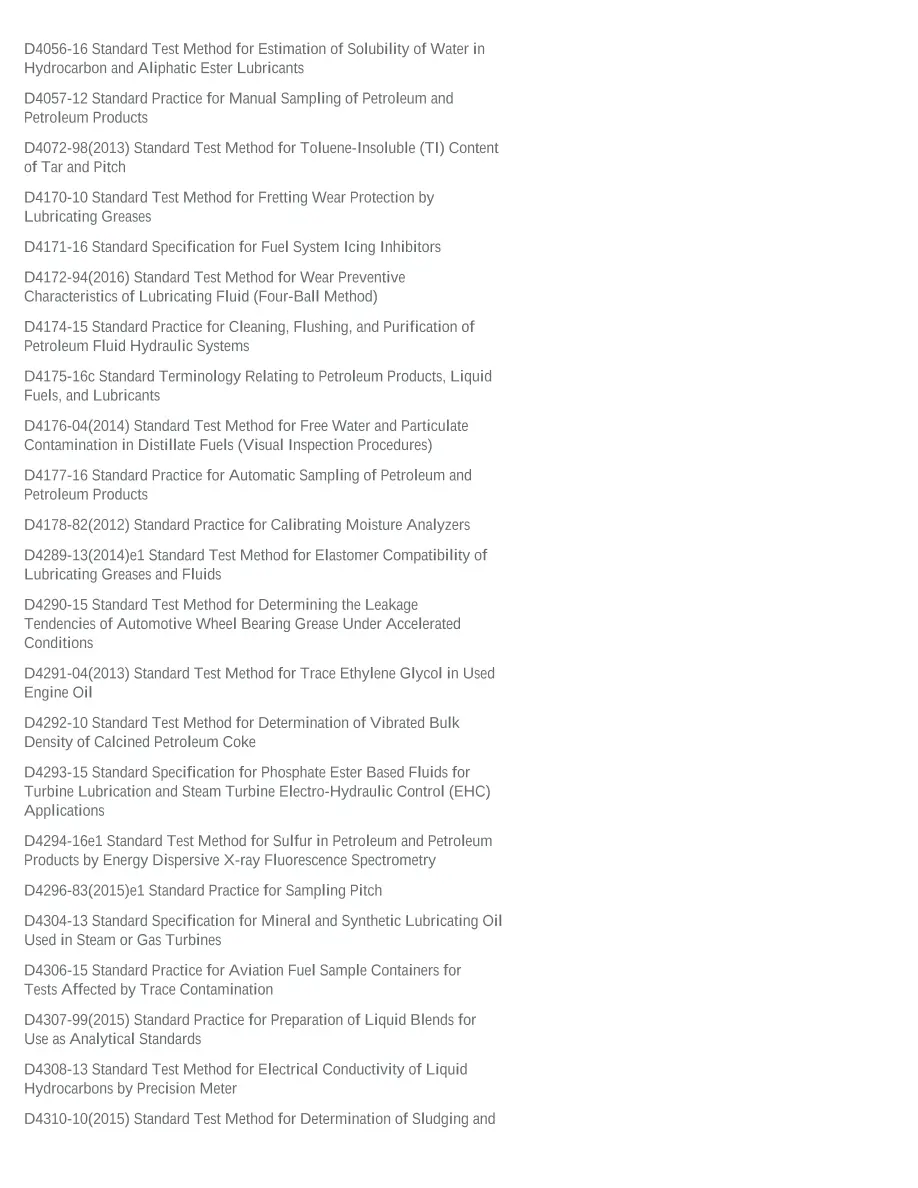 D4056-16 Standard Test Method for Estimation of Solubility of Water in Hydrocarbon and Aliphatic Ester Lubricants

D4057-12 Standard Practice for Manual Sampling of Petroleum and Petroleum Products

D4072-98(2013) Standard Test Method for Toluene-Insoluble (TI) Content of Tar and Pitch

D4170-10 Standard Test Method for Fretting Wear Protection by Lubricating Greases

D4171-16 Standard Specification for Fuel System Icing Inhibitors

D4172-94(2016) Standard Test Method for Wear Preventive Characteristics of Lubricating Fluid (Four-Ball Method)

D4174-15 Standard Practice for Cleaning, Flushing, and Purification of Petroleum Fluid Hydraulic Systems

D4175-16c Standard Terminology Relating to Petroleum Products, Liquid Fuels, and Lubricants

D4176-04(2014) Standard Test Method for Free Water and Particulate Contamination in Distillate Fuels (Visual Inspection Procedures)

D4177-16 Standard Practice for Automatic Sampling of Petroleum and Petroleum Products

D4178-82(2012) Standard Practice for Calibrating Moisture Analyzers

D4289-13(2014)e1 Standard Test Method for Elastomer Compatibility of Lubricating Greases and Fluids

D4290-15 Standard Test Method for Determining the Leakage Tendencies of Automotive Wheel Bearing Grease Under Accelerated Conditions

D4291-04(2013) Standard Test Method for Trace Ethylene Glycol in Used Engine Oil

D4292-10 Standard Test Method for Determination of Vibrated Bulk Density of Calcined Petroleum Coke

D4293-15 Standard Specification for Phosphate Ester Based Fluids for Turbine Lubrication and Steam Turbine Electro-Hydraulic Control (EHC) Applications

D4294-16e1 Standard Test Method for Sulfur in Petroleum and Petroleum Products by Energy Dispersive X-ray Fluorescence Spectrometry

D4296-83(2015)e1 Standard Practice for Sampling Pitch

D4304-13 Standard Specification for Mineral and Synthetic Lubricating Oil Used in Steam or Gas Turbines

D4306-15 Standard Practice for Aviation Fuel Sample Containers for Tests Affected by Trace Contamination

D4307-99(2015) Standard Practice for Preparation of Liquid Blends for Use as Analytical Standards

D4308-13 Standard Test Method for Electrical Conductivity of Liquid Hydrocarbons by Precision Meter

D4310-10(2015) Standard Test Method for Determination of Sludging and